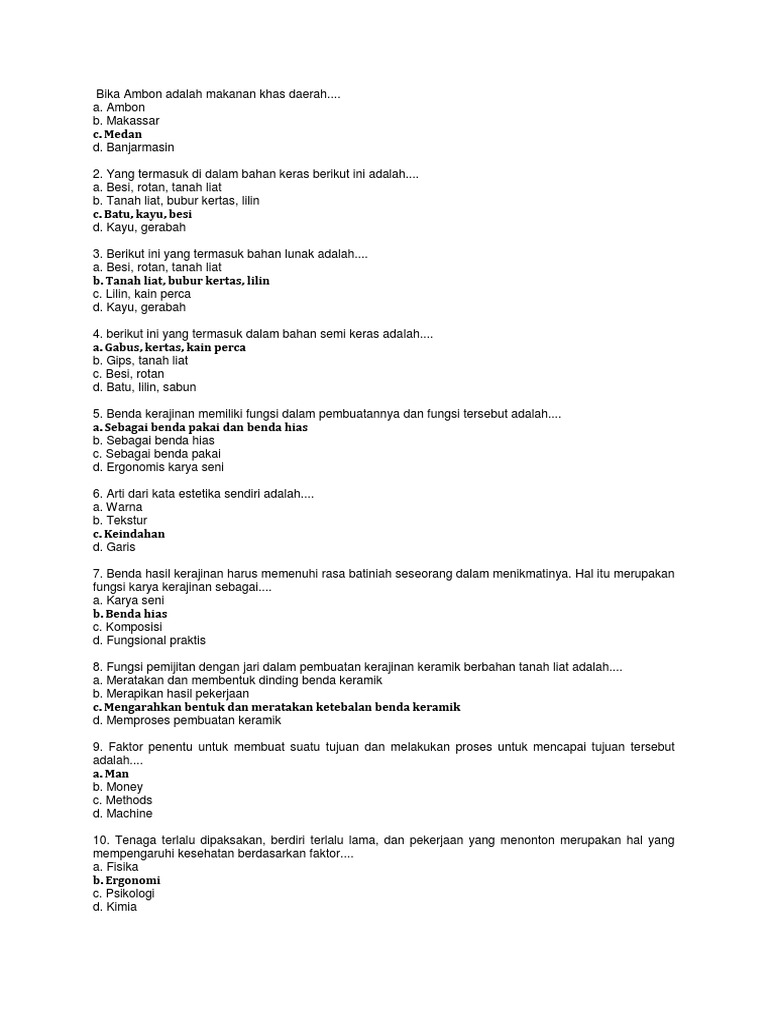 Bika Ambon adalah makanan khas daerah....
a. Ambon
b. Makassar
c. Medan
d. Banjarmasin

2. Yang termasuk di dalam bahan keras berikut ini adalah....
a. Besi, rotan, tanah liat
b. Tanah liat, bubur kertas, lilin
c. Batu, kayu, besi
d. Kayu, gerabah

3. Berikut ini yang termasuk bahan lunak adalah....
a. Besi, rotan, tanah liat
b. Tanah liat, bubur kertas, lilin
c. Lilin, kain perca
d. Kayu, gerabah

4. berikut ini yang termasuk dalam bahan semi keras adalah....
a. Gabus, kertas, kain perca
b. Gips, tanah liat
c. Besi, rotan
d. Batu, lilin, sabun

5. Benda kerajinan memiliki fungsi dalam pembuatannya dan fungsi tersebut adalah....
a. Sebagai benda pakai dan benda hias
b. Sebagai benda hias
c. Sebagai benda pakai
d. Ergonomis karya seni

6. Arti dari kata estetika sendiri adalah....
a. Warna
b. Tekstur
c. Keindahan
d. Garis

7. Benda hasil kerajinan harus memenuhi rasa batiniah seseorang dalam menikmatinya. Hal itu merupakan fungsi karya kerajinan sebagai....
a. Karya seni
b. Benda hias
c. Komposisi
d. Fungsional praktis

8. Fungsi pemijitan dengan jari dalam pembuatan kerajinan keramik berbahan tanah liat adalah....
a. Meratakan dan membentuk dinding benda keramik
b. Merapikan hasil pekerjaan
c. Mengarahkan bentuk dan meratakan ketebalan benda keramik
d. Memproses pembuatan keramik

9. Faktor penentu untuk membuat suatu tujuan dan melakukan proses untuk mencapai tujuan tersebut adalah....
a. Man
b. Money
c. Methods
d. Machine

10. Tenaga terlalu dipaksakan, berdiri terlalu lama, dan pekerjaan yang menonton merupakan hal yang mempengaruhi kesehatan berdasarkan faktor....
a. Fisika
b. Ergonomi
c. Psikologi
d. Kimia